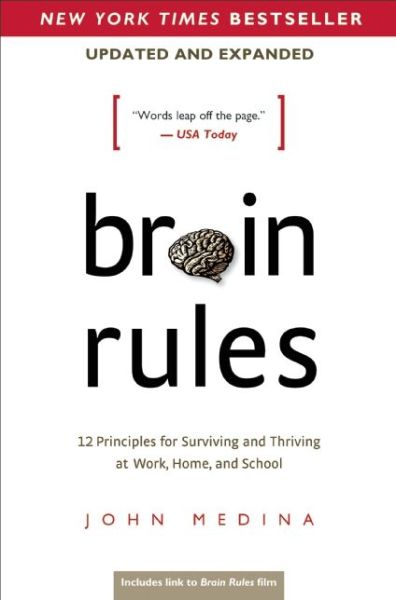 NEW YORK TIMES BESTSELLER

UPDATED AND EXPANDED

"Words leap off the page."
— USA Today

br in
rules

12 Principles for Surviving and Thriving at Work, Home, and School

JOHN MEDINA

Includes link to Brain Rules film